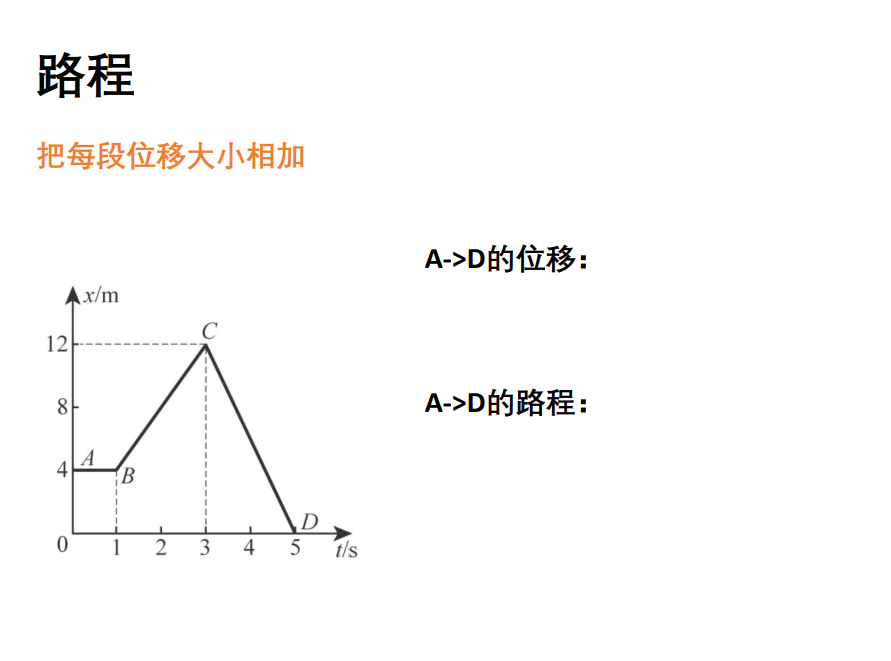 路程

把每段位移大小相加

x/m
12
8
4
0
A
B
C
D
1 2 3 4 5 t/s

A->D的位移：

A->D的路程：